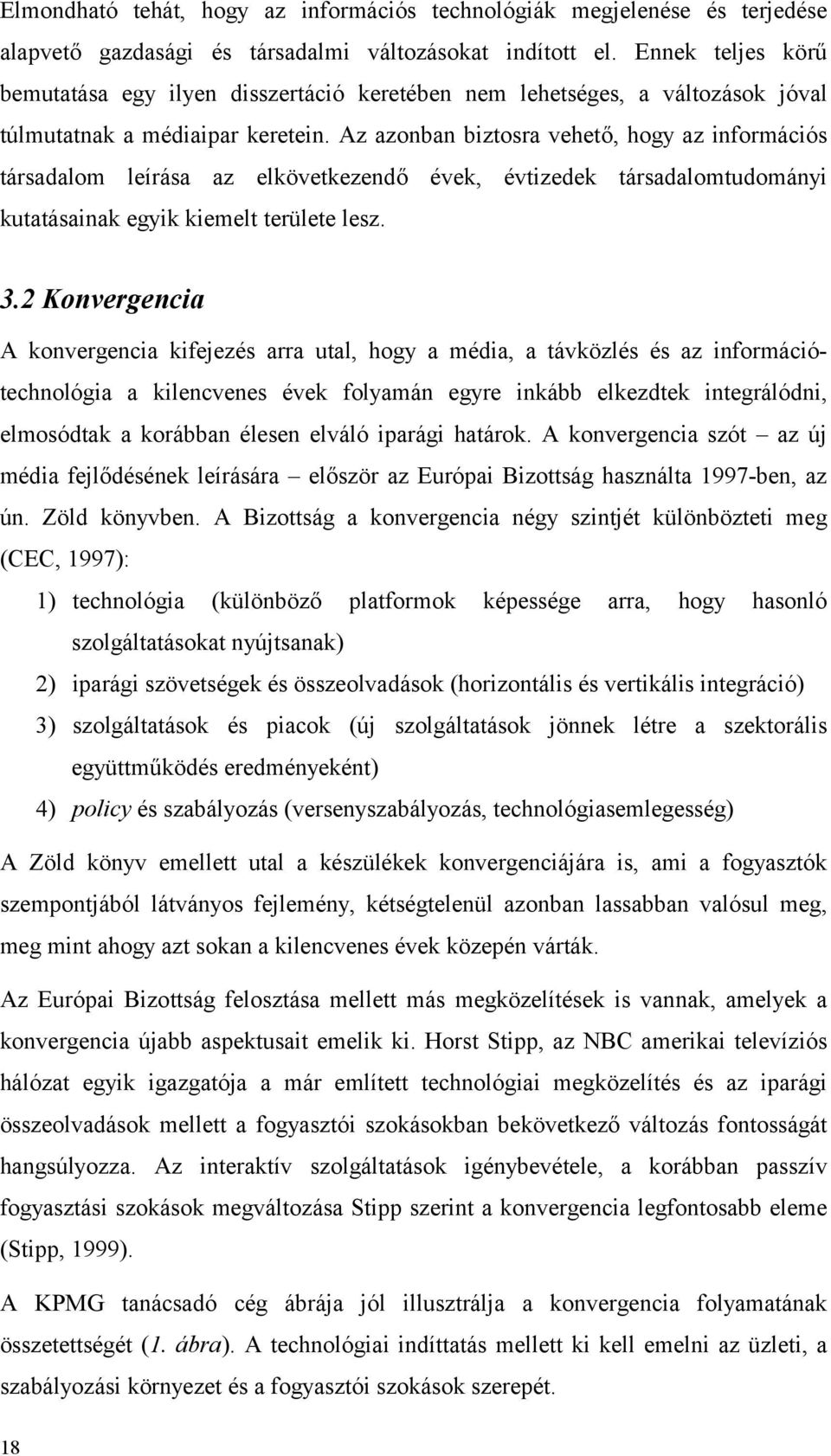 Elmondható tehát, hogy az információs technológiák megjelenése és terjedése alapvető gazdasági és társadalmi változásokat indított el. Ennek teljes körű bemutatása egy ilyen disszertáció keretében nem lehetséges, a változások jóval túlmutatnak a médiaipar keretein. Az azonban biztosra vehető, hogy az információs társadalom leírása az elkövetkezendő évek, évtizedek társadalomtudományi kutatásainak egyik kiemelt területe lesz.

3.2 Konvergencia

A konvergencia kifejezés arra utal, hogy a média, a távközlés és az információtechnológia a kilencvenes évek folyamán egyre inkább elkezdtek integrálódni, elmosódtak a korábban élesen elváló iparági határok. A konvergencia szót – az új média fejlődésének leírására – először az Európai Bizottság használta 1997-ben, az ún. Zöld könyvben. A Bizottság a konvergencia négy szintjét különbözteti meg (CEC, 1997):

1) technológia (különböző platformok képessége arra, hogy hasonló szolgáltatásokat nyújtsanak)

2) iparági szövetségek és összeolvadások (horizontális és vertikális integráció)

3) szolgáltatások és piacok (új szolgáltatások jönnek létre a szektorális együttműködés eredményeként)

4) policy és szabályozás (versenyszabályozás, technológiasemlegesség)

A Zöld könyv emellett utal a készülékek konvergenciájára is, ami a fogyasztók szempontjából látványos fejlemény, kétségtelenül azonban lassabban valósul meg, meg mint ahogy azt sokan a kilencvenes évek közepén várták.

Az Európai Bizottság felosztása mellett más megközelítések is vannak, amelyek a konvergencia újabb aspektusait emelik ki. Horst Stipp, az NBC amerikai televíziós hálózat egyik igazgatója a már említett technológiai megközelítés és az iparági összeolvadások mellett a fogyasztói szokásokban bekövetkező változás fontosságát hangsúlyozza. Az interaktív szolgáltatások igénybevétele, a korábban passzív fogyasztási szokások megváltozása Stipp szerint a konvergencia legfontosabb eleme (Stipp, 1999).

A KPMG tanácsadó cég ábrája jól illusztrálja a konvergencia folyamatának összetettségét (1. ábra). A technológiai indíttatás mellett ki kell emelni az üzleti, a szabályozási környezet és a fogyasztói szokások szerepét.

18